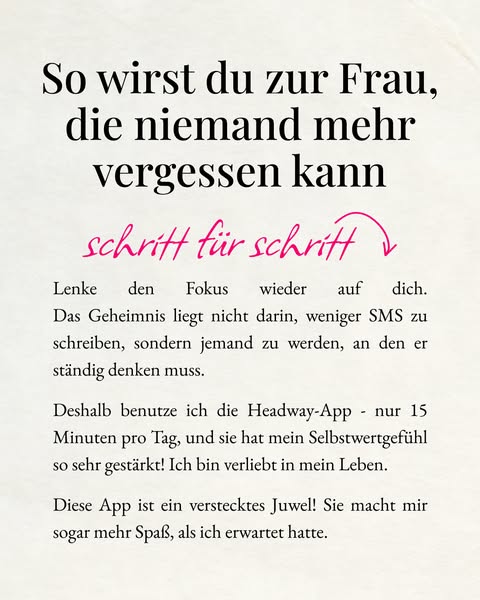 So wirst du zur Frau, die niemand mehr vergessen kann

schritt für schritt

Lenke den Fokus wieder auf dich. Das Geheimnis liegt nicht darin, weniger SMS zu schreiben, sondern jemand zu werden, an den er ständig denken muss.

Deshalb benutze ich die Headway-App - nur 15 Minuten pro Tag, und sie hat mein Selbstwertgefühl so sehr gestärkt! Ich bin verliebt in mein Leben.

Diese App ist ein verstecktes Juwel! Sie macht mir sogar mehr Spaß, als ich erwartet hatte.